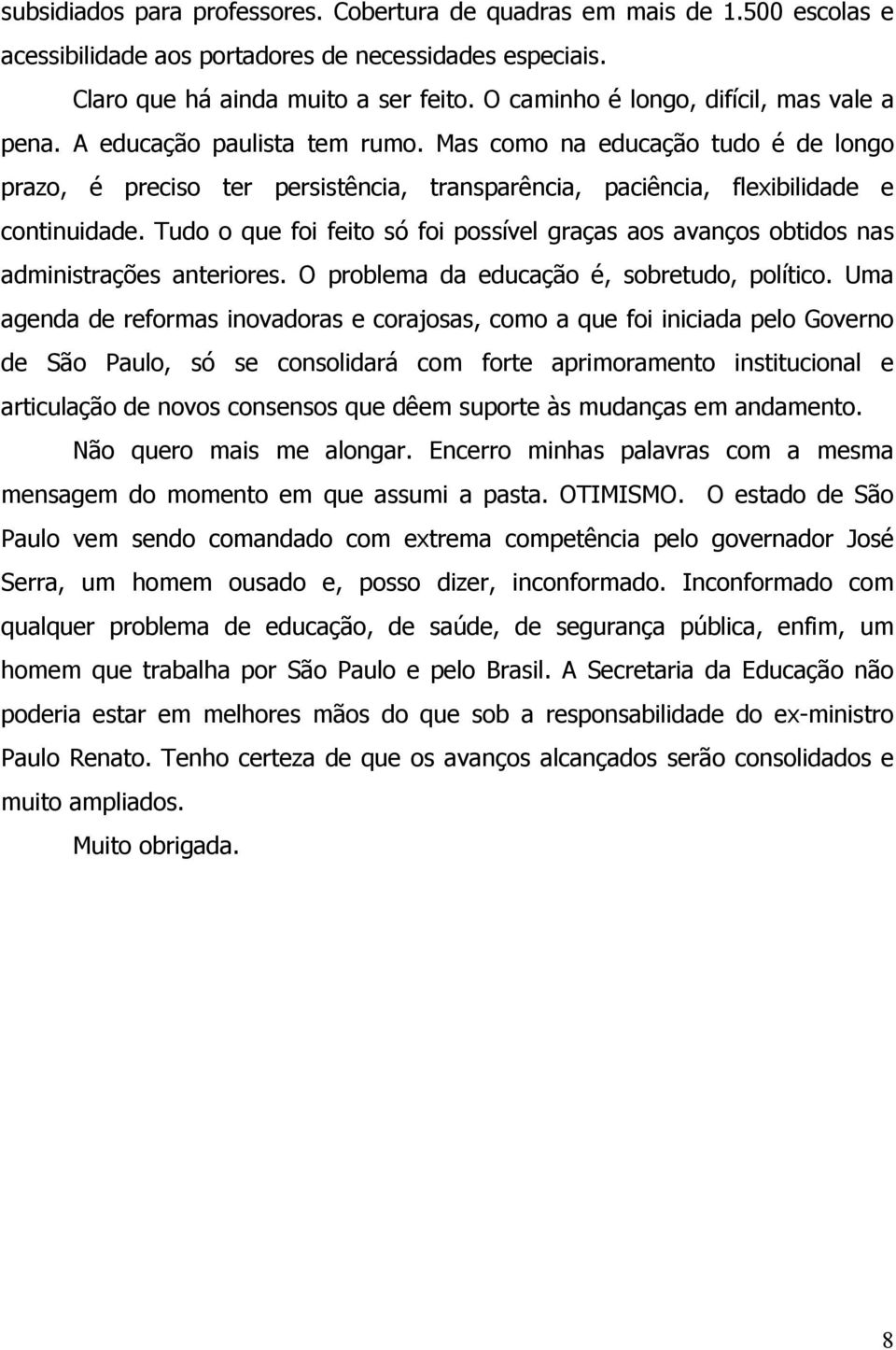 subsidiados para professores. Cobertura de quadras em mais de 1.500 escolas e acessibilidade aos portadores de necessidades especiais.

Claro que há ainda muito a ser feito. O caminho é longo, difícil, mas vale a pena. A educação paulista tem rumo. Mas como na educação tudo é de longo prazo, é preciso ter persistência, transparência, paciência, flexibilidade e continuidade. Tudo o que foi feito só foi possível graças aos avanços obtidos nas administrações anteriores. O problema da educação é, sobretudo, político. Uma agenda de reformas inovadoras e corajosas, como a que foi iniciada pelo Governo de São Paulo, só se consolidará com forte aprimoramento institucional e articulação de novos consensos que dêem suporte às mudanças em andamento.

Não quero mais me alongar. Encerro minhas palavras com a mesma mensagem do momento em que assumi a pasta. OTIMISMO. O estado de São Paulo vem sendo comandado com extrema competência pelo governador José Serra, um homem ousado e, posso dizer, inconformado. Inconformado com qualquer problema de educação, de saúde, de segurança pública, enfim, um homem que trabalha por São Paulo e pelo Brasil. A Secretaria da Educação não poderia estar em melhores mãos do que sob a responsabilidade do ex-ministro Paulo Renato. Tenho certeza de que os avanços alcançados serão consolidados e muito ampliados.

Muito obrigada.

8